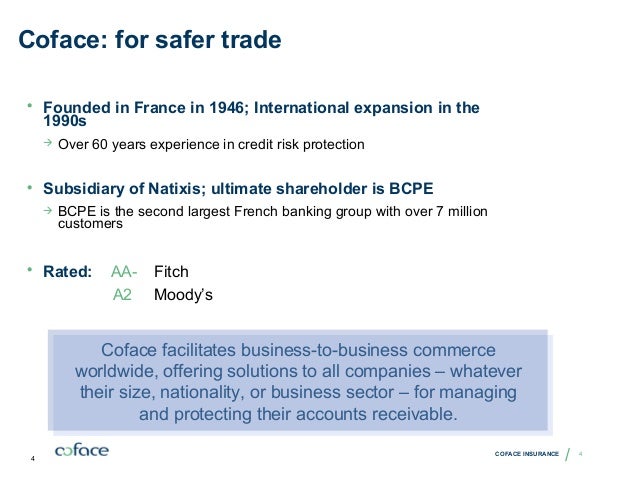 Coface: for safer trade

• Founded in France in 1946; International expansion in the 1990s

→ Over 60 years experience in credit risk protection

• Subsidiary of Natixis; ultimate shareholder is BCPE

→ BCPE is the second largest French banking group with over 7 million customers

• Rated: AA- Fitch
A2 Moody's

Coface facilitates business-to-business commerce worldwide, offering solutions to all companies – whatever their size, nationality, or business sector – for managing and protecting their accounts receivable.

4 coface

COFACE INSURANCE / 4